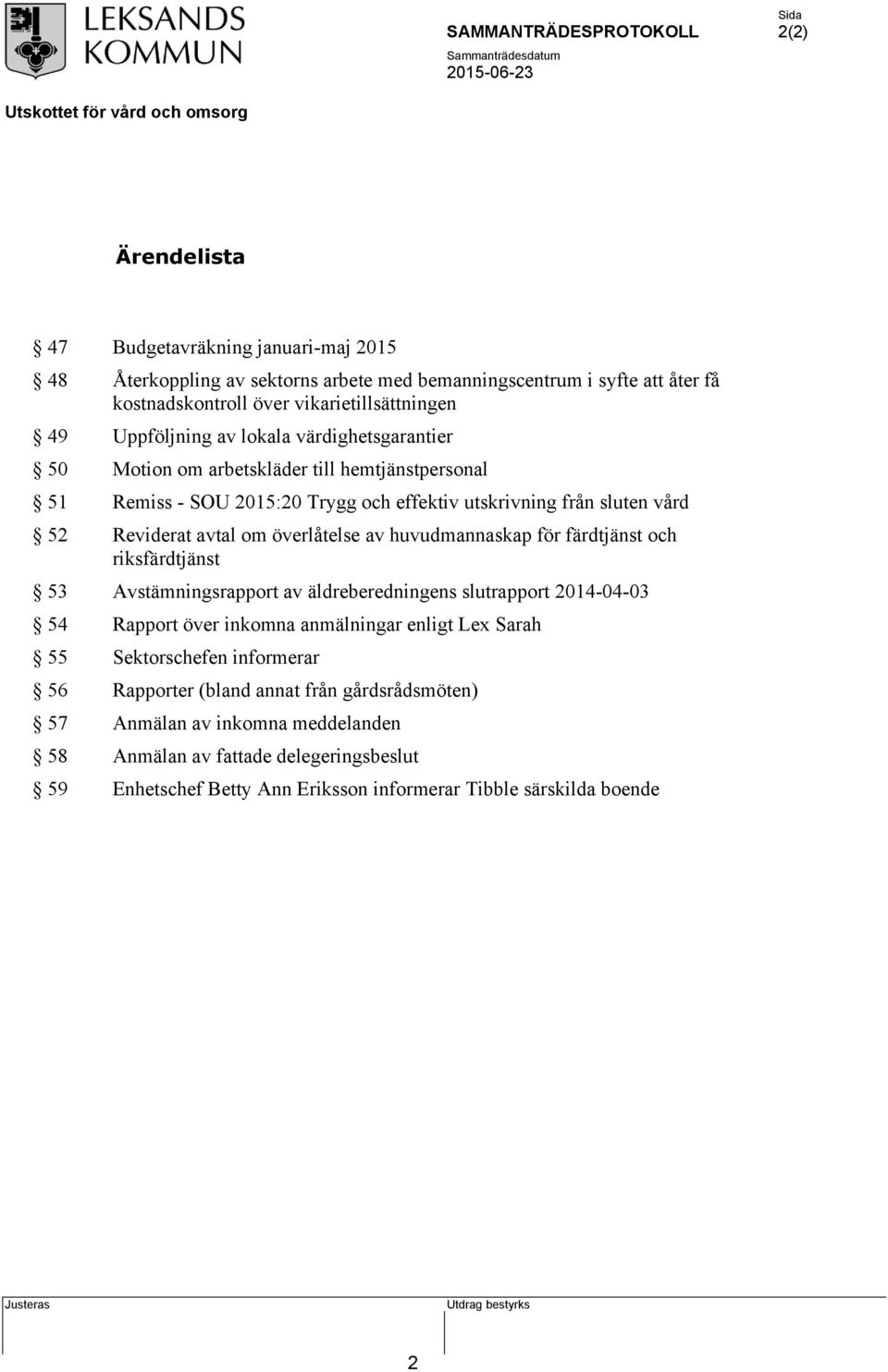 LEKSANDS KOMMUN

SAMMANTRÄDESPROTOKOLL

Sida
2(2)

Sammanträdesdatum
2015-06-23

Utskottet för vård och omsorg

Ärendelista

§ 47 Budgetavräkning januari-maj 2015

§ 48 Återkoppling av sektorns arbete med bemanningscentrum i syfte att åter få kostnadskontroll över vikarietillsättningen

§ 49 Uppföljning av lokala värdighetsgarantier

§ 50 Motion om arbetskläder till hemtjänstpersonal

§ 51 Remiss - SOU 2015:20 Trygg och effektiv utskrivning från sluten vård

§ 52 Reviderat avtal om överlåtelse av huvudmannaskap för färdtjänst och riksfärdtjänst

§ 53 Avstämningsrapport av äldreberedningens slutrapport 2014-04-03

§ 54 Rapport över inkomna anmälningar enligt Lex Sarah

§ 55 Sektorschefen informerar

§ 56 Rapporter (bland annat från gårdsrådsmöten)

§ 57 Anmälan av inkomna meddelanden

§ 58 Anmälan av fattade delegeringsbeslut

§ 59 Enhetschef Betty Ann Eriksson informerar Tibble särskilda boende

Justeras

Utdrag bestyrks

2